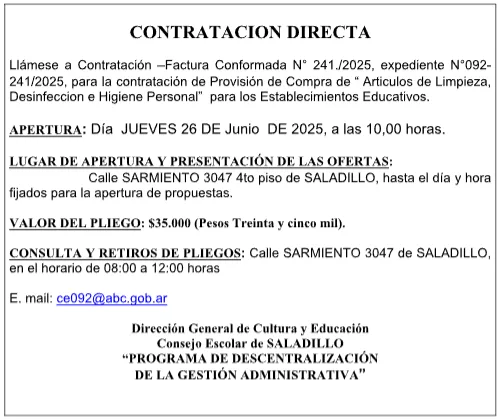 CONTRATACION DIRECTA

Llámese a Contratación –Factura Conformada N° 241./2025, expediente N°092-241/2025, para la contratación de Provisión de Compra de “ Articulos de Limpieza, Desinfeccion e Higiene Personal” para los Establecimientos Educativos.

APERTURA: Día JUEVES 26 DE Junio DE 2025, a las 10,00 horas.

LUGAR DE APERTURA Y PRESENTACIÓN DE LAS OFERTAS: Calle SARMIENTO 3047 4to piso de SALADILLO, hasta el día y hora fijados para la apertura de propuestas.

VALOR DEL PLIEGO: $35.000 (Pesos Treinta y cinco mil).

CONSULTA Y RETIROS DE PLIEGOS: Calle SARMIENTO 3047 de SALADILLO, en el horario de 08:00 a 12:00 horas

E. mail: ce092@abc.gob.ar

Dirección General de Cultura y Educación
Consejo Escolar de SALADILLO
“PROGRAMA DE DESCENTRALIZACIÓN
DE LA GESTIÓN ADMINISTRATIVA”